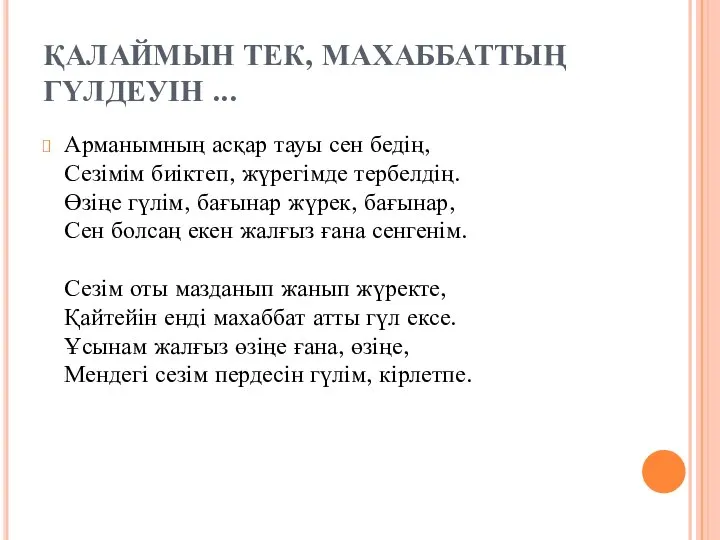 ҚАЛАЙМЫН ТЕК, МАХАББАТТЫҢ ГҮЛДЕУІН ...

Арманымның асқар тауы сен бедің,
Сезімім биіктеп, жүрегімде тербелдің.
Өзіңе гүлім, бағынар жүрек, бағынар,
Сен болсаң екен жалғыз ғана сенгенім.

Сезім оты мазданып жанып жүректе,
Қайтейін енді махаббат атты гүл ексе.
Ұсынам жалғыз өзіңе ғана, өзіңе,
Мендегі сезім пердесін гүлім, кірлетпе.